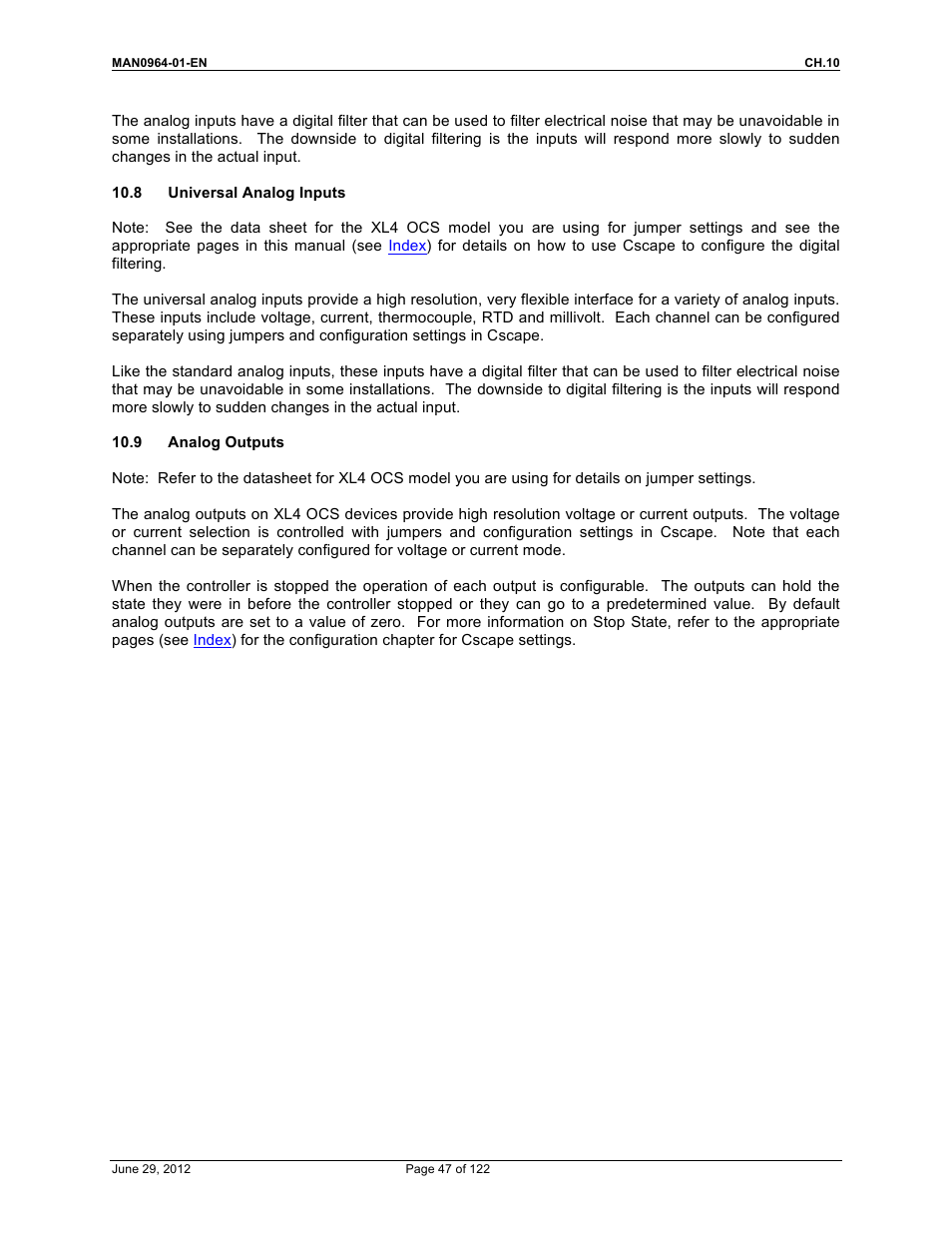 MAN0964-01-EN CH.10

The analog inputs have a digital filter that can be used to filter electrical noise that may be unavoidable in some installations. The downside to digital filtering is the inputs will respond more slowly to sudden changes in the actual input.

10.8 Universal Analog Inputs

Note: See the data sheet for the XL4 OCS model you are using for jumper settings and see the appropriate pages in this manual (see Index) for details on how to use Cscape to configure the digital filtering.

The universal analog inputs provide a high resolution, very flexible interface for a variety of analog inputs. These inputs include voltage, current, thermocouple, RTD and millivolt. Each channel can be configured separately using jumpers and configuration settings in Cscape.

Like the standard analog inputs, these inputs have a digital filter that can be used to filter electrical noise that may be unavoidable in some installations. The downside to digital filtering is the inputs will respond more slowly to sudden changes in the actual input.

10.9 Analog Outputs

Note: Refer to the datasheet for XL4 OCS model you are using for details on jumper settings.

The analog outputs on XL4 OCS devices provide high resolution voltage or current outputs. The voltage or current selection is controlled with jumpers and configuration settings in Cscape. Note that each channel can be separately configured for voltage or current mode.

When the controller is stopped the operation of each output is configurable. The outputs can hold the state they were in before the controller stopped or they can go to a predetermined value. By default analog outputs are set to a value of zero. For more information on Stop State, refer to the appropriate pages (see Index) for the configuration chapter for Cscape settings.

June 29, 2012 Page 47 of 122